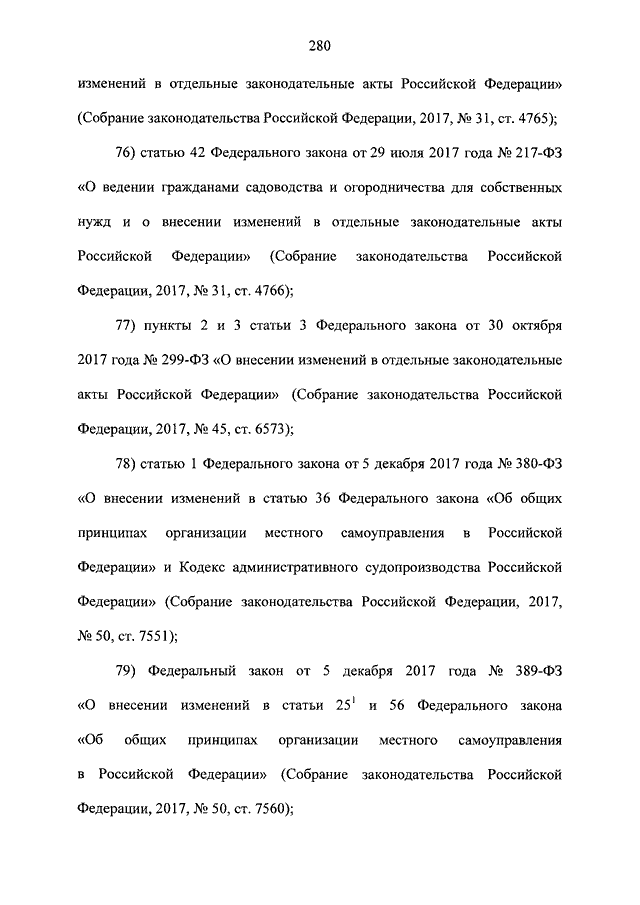 280

изменений в отдельные законодательные акты Российской Федерации» (Собрание законодательства Российской Федерации, 2017, № 31, ст. 4765);

76) статью 42 Федерального закона от 29 июля 2017 года № 217-ФЗ «О ведении гражданами садоводства и огородничества для собственных нужд и о внесении изменений в отдельные законодательные акты Российской Федерации» (Собрание законодательства Российской Федерации, 2017, № 31, ст. 4766);

77) пункты 2 и 3 статьи 3 Федерального закона от 30 октября 2017 года № 299-ФЗ «О внесении изменений в отдельные законодательные акты Российской Федерации» (Собрание законодательства Российской Федерации, 2017, № 45, ст. 6573);

78) статью 1 Федерального закона от 5 декабря 2017 года № 380-ФЗ «О внесении изменений в статью 36 Федерального закона «Об общих принципах организации местного самоуправления в Российской Федерации» и Кодекс административного судопроизводства Российской Федерации» (Собрание законодательства Российской Федерации, 2017, № 50, ст. 7551);

79) Федеральный закон от 5 декабря 2017 года № 389-ФЗ «О внесении изменений в статьи $25^1$ и 56 Федерального закона «Об общих принципах организации местного самоуправления в Российской Федерации» (Собрание законодательства Российской Федерации, 2017, № 50, ст. 7560);